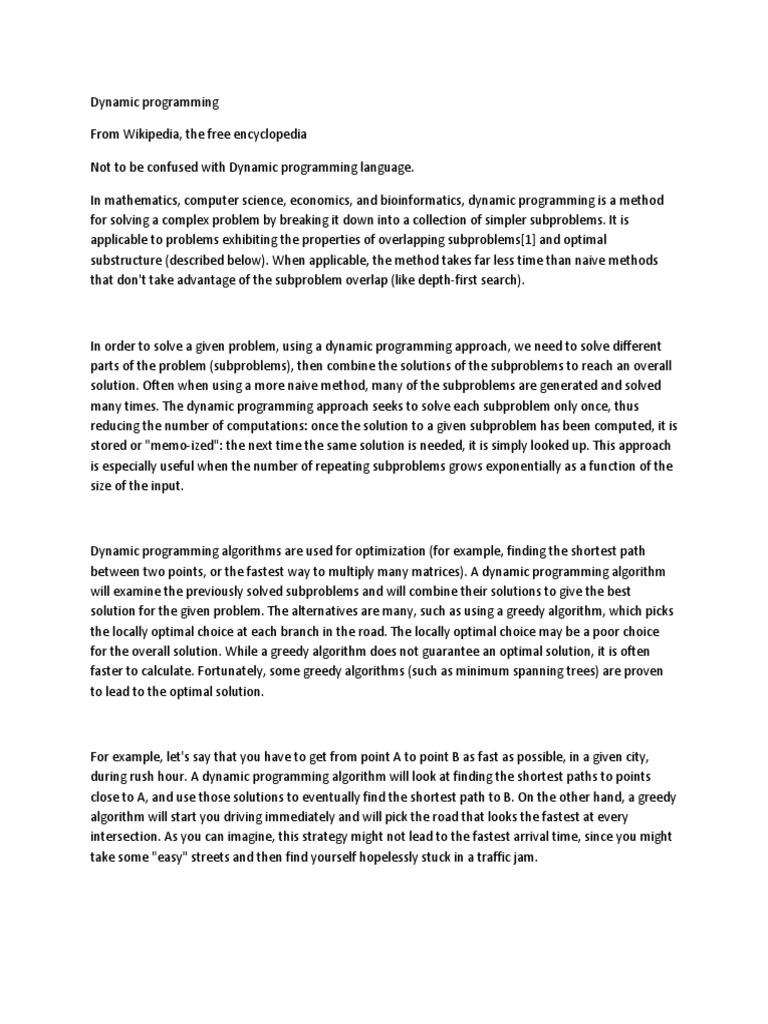 Dynamic programming

From Wikipedia, the free encyclopedia

Not to be confused with Dynamic programming language.

In mathematics, computer science, economics, and bioinformatics, dynamic programming is a method for solving a complex problem by breaking it down into a collection of simpler subproblems. It is applicable to problems exhibiting the properties of overlapping subproblems[1] and optimal substructure (described below). When applicable, the method takes far less time than naive methods that don't take advantage of the subproblem overlap (like depth-first search).

In order to solve a given problem, using a dynamic programming approach, we need to solve different parts of the problem (subproblems), then combine the solutions of the subproblems to reach an overall solution. Often when using a more naive method, many of the subproblems are generated and solved many times. The dynamic programming approach seeks to solve each subproblem only once, thus reducing the number of computations: once the solution to a given subproblem has been computed, it is stored or "memo-ized": the next time the same solution is needed, it is simply looked up. This approach is especially useful when the number of repeating subproblems grows exponentially as a function of the size of the input.

Dynamic programming algorithms are used for optimization (for example, finding the shortest path between two points, or the fastest way to multiply many matrices). A dynamic programming algorithm will examine the previously solved subproblems and will combine their solutions to give the best solution for the given problem. The alternatives are many, such as using a greedy algorithm, which picks the locally optimal choice at each branch in the road. The locally optimal choice may be a poor choice for the overall solution. While a greedy algorithm does not guarantee an optimal solution, it is often faster to calculate. Fortunately, some greedy algorithms (such as minimum spanning trees) are proven to lead to the optimal solution.

For example, let's say that you have to get from point A to point B as fast as possible, in a given city, during rush hour. A dynamic programming algorithm will look at finding the shortest paths to points close to A, and use those solutions to eventually find the shortest path to B. On the other hand, a greedy algorithm will start you driving immediately and will pick the road that looks the fastest at every intersection. As you can imagine, this strategy might not lead to the fastest arrival time, since you might take some "easy" streets and then find yourself hopelessly stuck in a traffic jam.